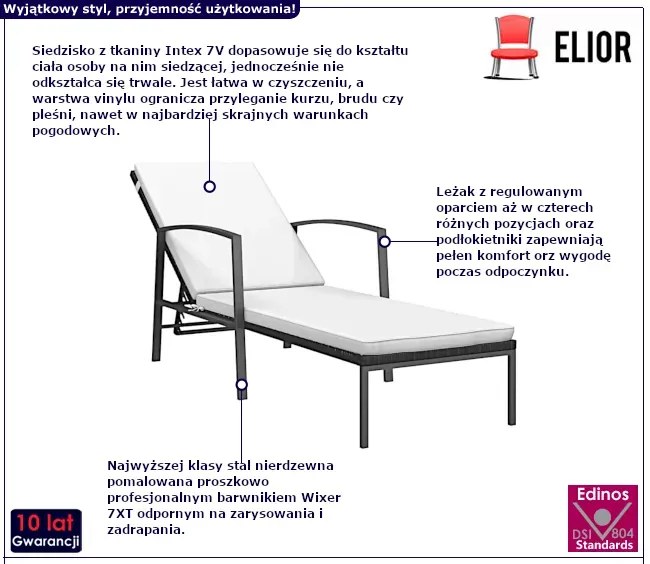 Wyjątkowy styl, przyjemność użytkowania!

ELIOR

Siedzisko z tkaniny Intex 7V dopasowuje się do kształtu ciała osoby na nim siedzącej, jednocześnie nie odkształca się trwale. Jest łatwa w czyszczeniu, a warstwa vinylu ogranicza przyleganie kurzu, brudu czy pleśni, nawet w najbardziej skrajnych warunkach pogodowych.

Leżak z regulowanym oparciem aż w czterech różnych pozycjach oraz podłokietniki zapewniają pełen komfort orz wygodę poczas odpoczynku.

Najwyższej klasy stal nierdzewna pomalowana proszkowo profesjonalnym barwnikiem Wixer 7XT odpornym na zarysowania i zadrapania.

10 lat Gwarancji

Edinos DSI 804 Standards